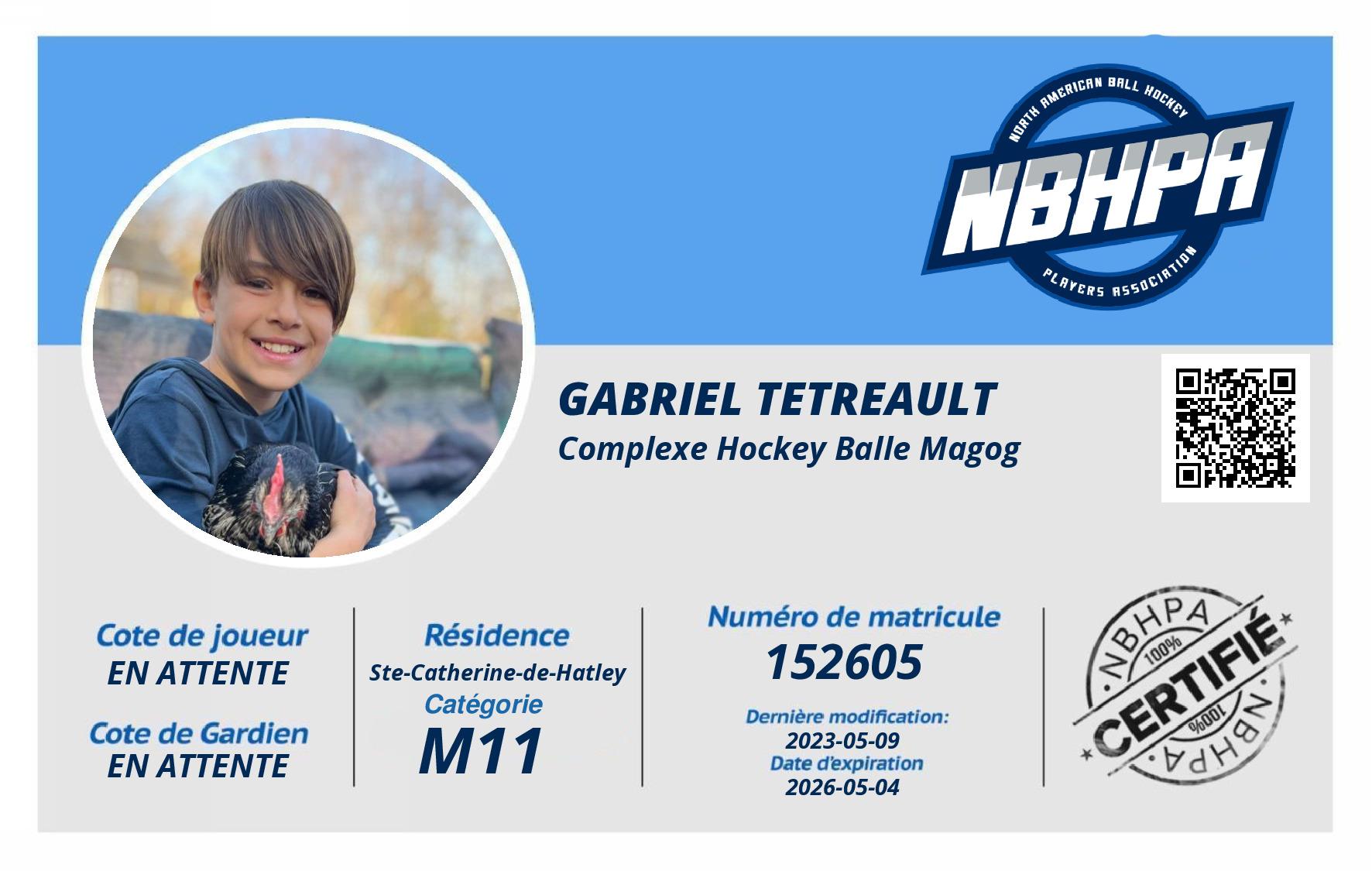 NORTH AMERICAN BALL HOCKEY
NBHPA
PLAYERS ASSOCIATION

GABRIEL TETREAULT
Complexe Hockey Balle Magog

Cote de joueur
EN ATTENTE

Cote de Gardien
EN ATTENTE

Résidence
Ste-Catherine-de-Hatley
Catégorie
M11

Numéro de matricule
152605
Dernière modification:
2023-05-09
Date d'expiration
2026-05-04

NBHPA
100%
CERTIFIÉ
100%
NBHPA